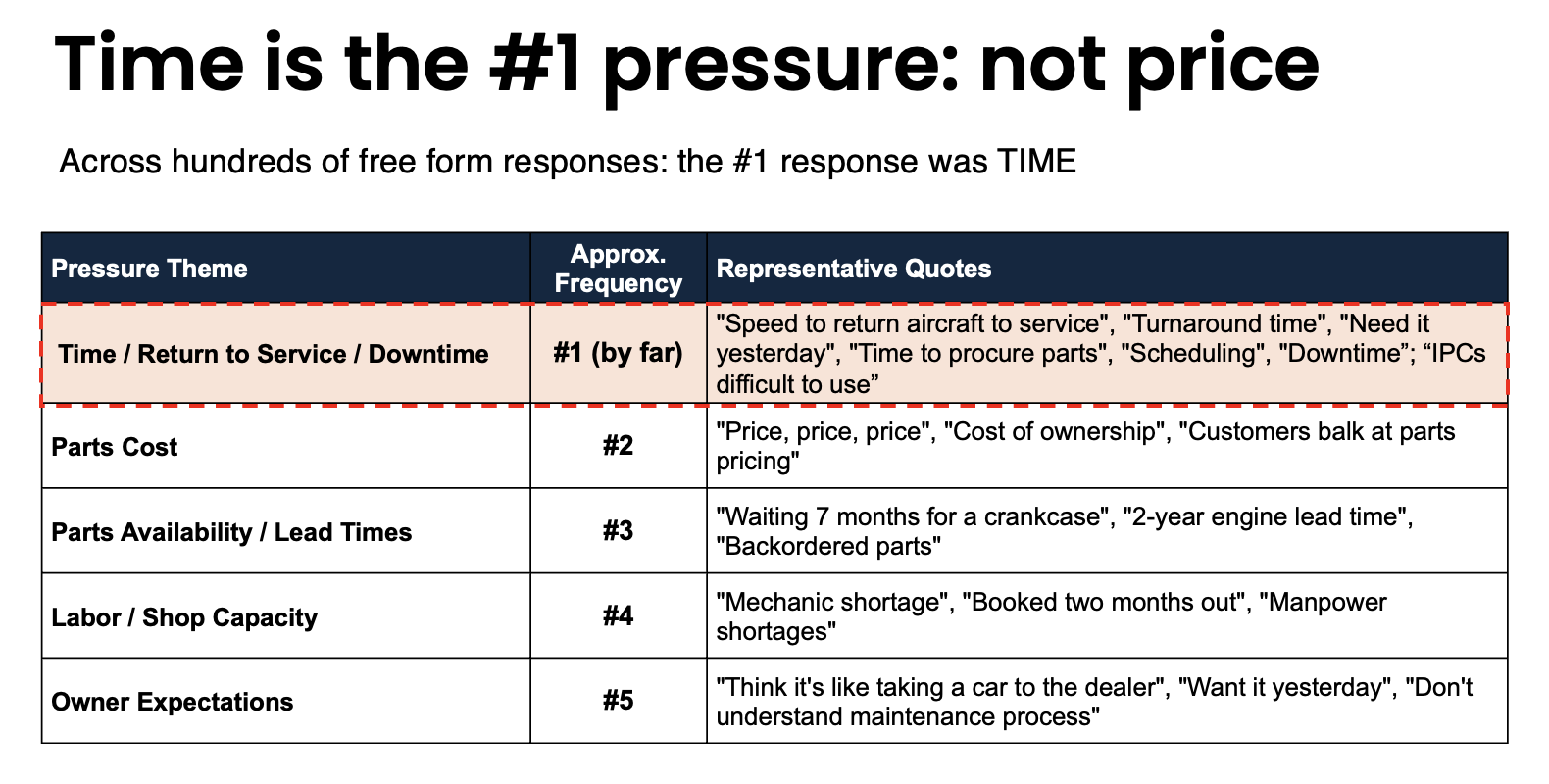 Time is the #1 pressure: not price

Across hundreds of free form responses: the #1 response was TIME

| Pressure Theme | Approx. Frequency | Representative Quotes |
|---|---|---|
| Time / Return to Service / Downtime | #1 (by far) | "Speed to return aircraft to service", "Turnaround time", "Need it yesterday", "Time to procure parts", "Scheduling", "Downtime"; “IPCs difficult to use” |
| Parts Cost | #2 | "Price, price, price", "Cost of ownership", "Customers balk at parts pricing" |
| Parts Availability / Lead Times | #3 | "Waiting 7 months for a crankcase", "2-year engine lead time", "Backordered parts" |
| Labor / Shop Capacity | #4 | "Mechanic shortage", "Booked two months out", "Manpower shortages" |
| Owner Expectations | #5 | "Think it's like taking a car to the dealer", "Want it yesterday", "Don't understand maintenance process" |